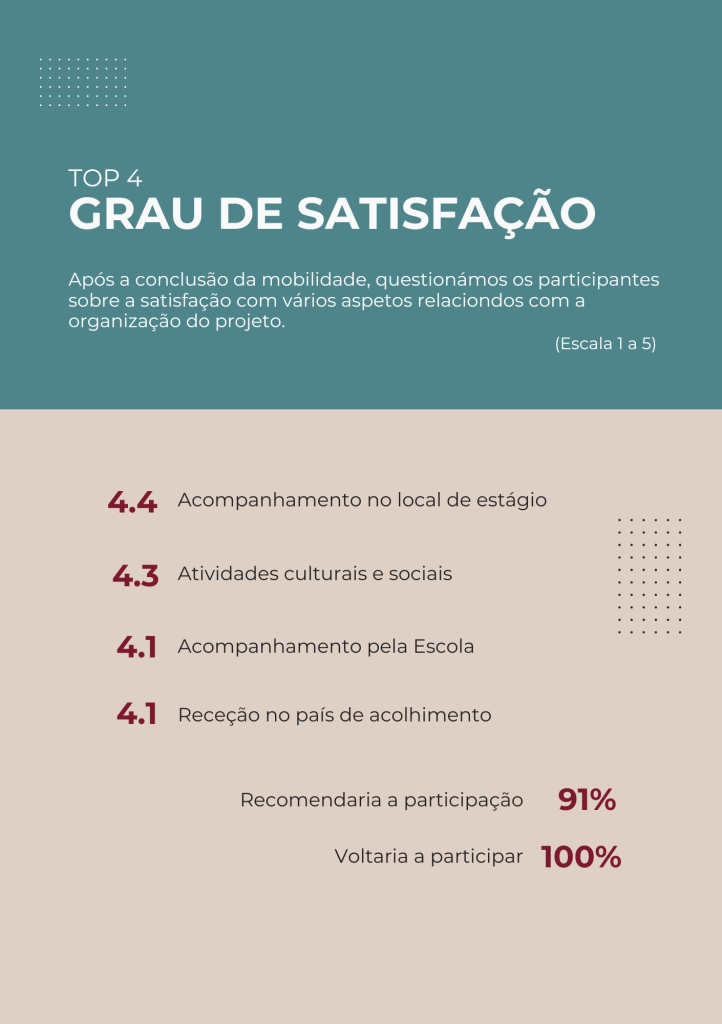 TOP 4
GRAU DE SATISFAÇÃO

Após a conclusão da mobilidade, questionámos os participantes sobre a satisfação com vários aspetos relaciondos com a organização do projeto.

(Escala 1 a 5)

4.4 Acompanhamento no local de estágio

4.3 Atividades culturais e sociais

4.1 Acompanhamento pela Escola

4.1 Receção no país de acolhimento

Recomendaria a participação 91%

Voltaria a participar 100%